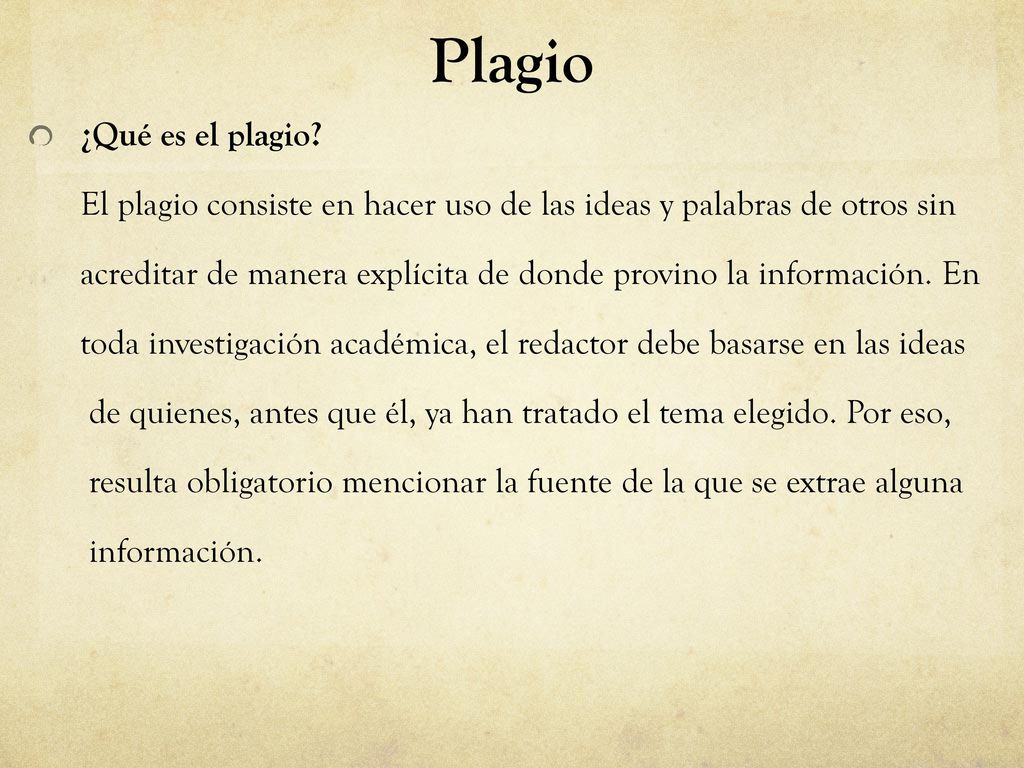 Plagio

¿Qué es el plagio?

El plagio consiste en hacer uso de las ideas y palabras de otros sin acreditar de manera explícita de donde provino la información. En toda investigación académica, el redactor debe basarse en las ideas de quienes, antes que él, ya han tratado el tema elegido. Por eso, resulta obligatorio mencionar la fuente de la que se extrae alguna información.